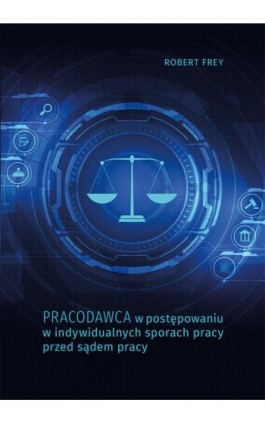 ROBERT FREY

PRACODAWCA w postępowaniu w indywidualnych sporach pracy przed sądem pracy